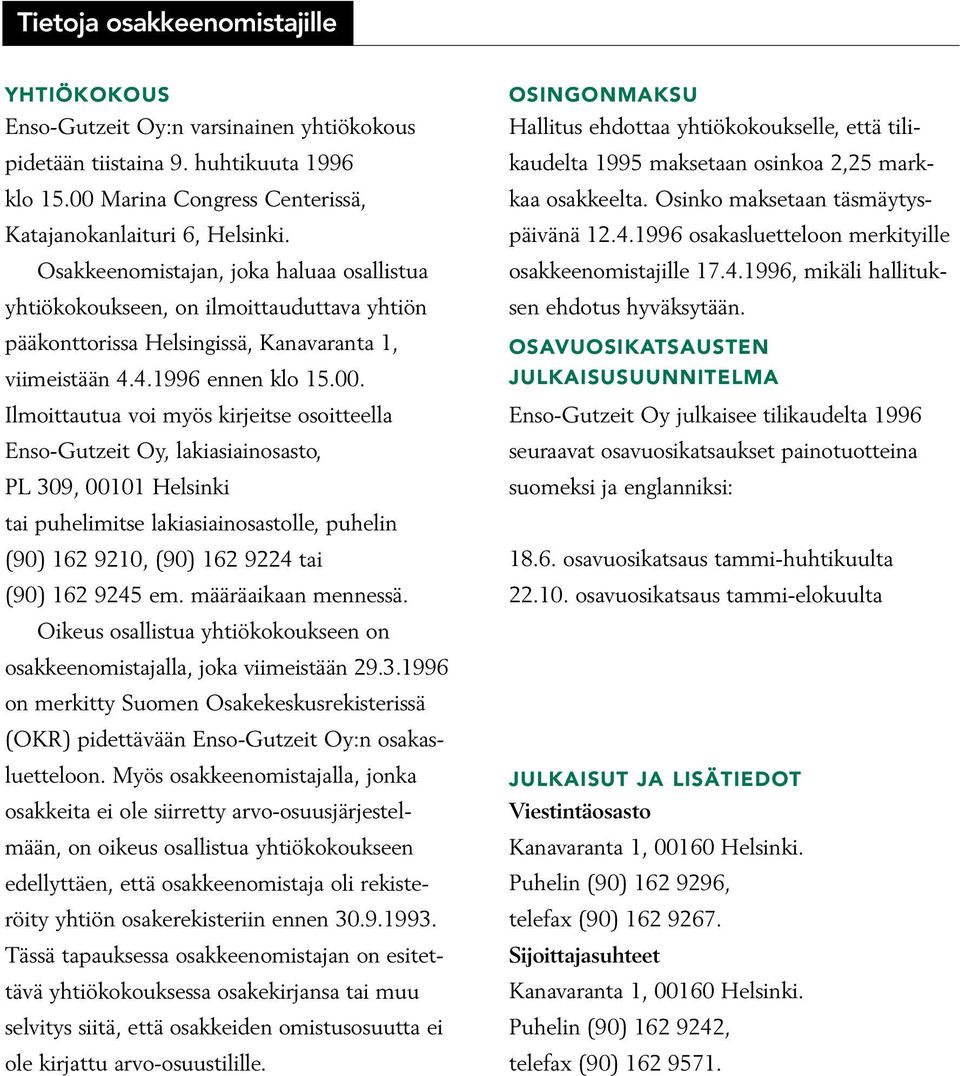 Tietoja osakkeenomistajille

YHTIÖKOKOUS
Enso-Gutzeit Oy:n varsinainen yhtiökokous pidetään tiistaina 9. huhtikuuta 1996 klo 15.00 Marina Congress Centerissä, Katajanokanlaituri 6, Helsinki.

Osakkeenomistajan, joka haluaa osallistua yhtiökokoukseen, on ilmoittauduttava yhtiön pääkonttorissa Helsingissä, Kanavaranta 1, viimeistään 4.4.1996 ennen klo 15.00.

Ilmoittautua voi myös kirjeitse osoitteella Enso-Gutzeit Oy, lakiasiainosasto, PL 309, 00101 Helsinki tai puhelimitse lakiasiainosastolle, puhelin (90) 162 9210, (90) 162 9224 tai (90) 162 9245 em. määräaikaan mennessä.

Oikeus osallistua yhtiökokoukseen on osakkeenomistajalla, joka viimeistään 29.3.1996 on merkitty Suomen Osakekeskusrekisterissä (OKR) pidettävään Enso-Gutzeit Oy:n osakasluetteloon. Myös osakkeenomistajalla, jonka osakkeita ei ole siirretty arvo-osuusjärjestelmään, on oikeus osallistua yhtiökokoukseen edellyttäen, että osakkeenomistaja oli rekisteröity yhtiön osakerekisteriin ennen 30.9.1993. Tässä tapauksessa osakkeenomistajan on esitettävä yhtiökokouksessa osakekirjansa tai muu selvitys siitä, että osakkeiden omistusosuutta ei ole kirjattu arvo-osuustilille.

OSINGONMAKSU
Hallitus ehdottaa yhtiökokoukselle, että tilikaudelta 1995 maksetaan osinkoa 2,25 markkaa osakkeelta. Osinko maksetaan täsmäytyspäivänä 12.4.1996 osakasluetteloon merkityille osakkeenomistajille 17.4.1996, mikäli hallituksen ehdotus hyväksytään.

OSAVUOSIKATSAUSTEN JULKAISUSUUNNITELMA
Enso-Gutzeit Oy julkaisee tilikaudelta 1996 seuraavat osavuosikatsaukset painotuotteina suomeksi ja englanniksi:

18.6. osavuosikatsaus tammi-huhtikuulta
22.10. osavuosikatsaus tammi-elokuulta

JULKAISUT JA LISÄTIEDOT
Viestintäosasto
Kanavaranta 1, 00160 Helsinki.
Puhelin (90) 162 9296,
telefax (90) 162 9267.
Sijoittajasuhteet
Kanavaranta 1, 00160 Helsinki.
Puhelin (90) 162 9242,
telefax (90) 162 9571.